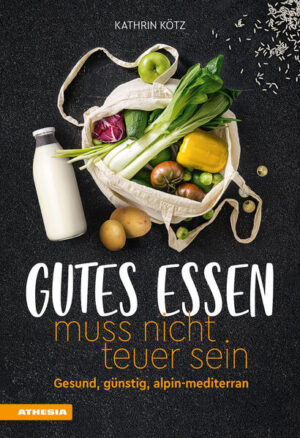 KATHRIN KÖTZ

GUTES ESSEN
muss nicht
teuer sein

Gesund, günstig, alpin-mediterran

ATHESIA